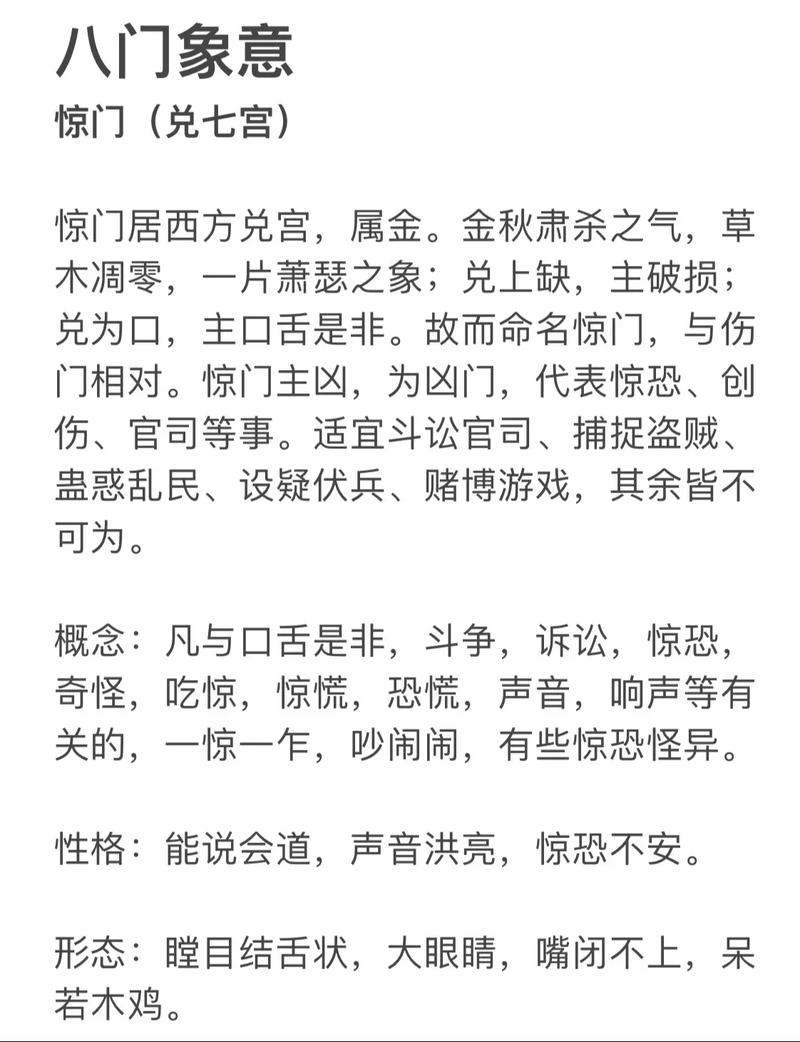 八门象意

惊门（兑七宫）

惊门居西方兑宫，属金。金秋肃杀之气，草木凋零，一片萧瑟之象；兑上缺，主破损；兑为口，主口舌是非。故而命名惊门，与伤门相对。惊门主凶，为凶门，代表惊恐、创伤、官司等事。适宜斗讼官司、捕捉盗贼、蛊惑乱民、设疑伏兵、赌博游戏，其余皆不可为。

概念：凡与口舌是非，斗争，诉讼，惊恐，奇怪，吃惊，惊慌，恐慌，声音，响声等有关的，一惊一乍，吵闹闹，有些惊恐怪异。

性格：能说会道，声音洪亮，惊恐不安。

形态：瞠目结舌状，大眼睛，嘴闭不上，呆若木鸡。